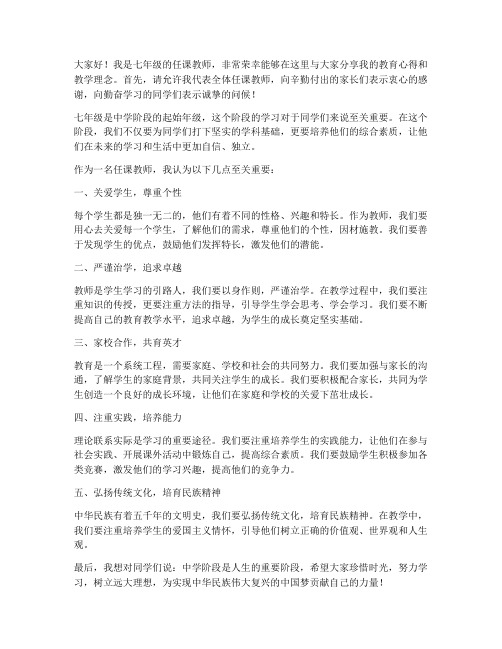 大家好！我是七年级的任课教师，非常荣幸能够在这里与大家分享我的教育心得和教学理念。首先，请允许我代表全体任课教师，向辛勤付出的家长们表示衷心的感谢，向勤奋学习的同学们表示诚挚的问候！

七年级是中学阶段的起始年级，这个阶段的学习对于同学们来说至关重要。在这个阶段，我们不仅要为同学们打下坚实的学科基础，更要培养他们的综合素质，让他们在未来的学习和生活中更加自信、独立。

作为一名任课教师，我认为以下几点至关重要：

一、关爱学生，尊重个性

每个学生都是独一无二的，他们有着不同的性格、兴趣和特长。作为教师，我们要用心去关爱每一个学生，了解他们的需求，尊重他们的个性，因材施教。我们要善于发现学生的优点，鼓励他们发挥特长，激发他们的潜能。

二、严谨治学，追求卓越

教师是学生学习的引路人，我们要以身作则，严谨治学。在教学过程中，我们要注重知识的传授，更要注重方法的指导，引导学生学会思考、学会学习。我们要不断提高自己的教育教学水平，追求卓越，为学生的成长奠定坚实基础。

三、家校合作，共育英才

教育是一个系统工程，需要家庭、学校和社会的共同努力。我们要加强与家长的沟通，了解学生的家庭背景，共同关注学生的成长。我们要积极配合家长，共同为学生创造一个良好的成长环境，让他们在家庭和学校的关爱下茁壮成长。

四、注重实践，培养能力

理论联系实际是学习的重要途径。我们要注重培养学生的实践能力，让他们在参与社会实践、开展课外活动中锻炼自己，提高综合素质。我们要鼓励学生积极参加各类竞赛，激发他们的学习兴趣，提高他们的竞争力。

五、弘扬传统文化，培育民族精神

中华民族有着五千年的文明史，我们要弘扬传统文化，培育民族精神。在教学中，我们要注重培养学生的爱国主义情怀，引导他们树立正确的价值观、世界观和人生观。

最后，我想对同学们说：中学阶段是人生的重要阶段，希望大家珍惜时光，努力学习，树立远大理想，为实现中华民族伟大复兴的中国梦贡献自己的力量！